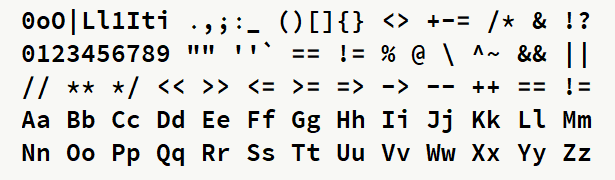 0oO|Ll1Iti .,;:_ ()[]{} <> +-= /* & !?
0123456789 "" ''` == != % @ \ ^~ && ||
// ** */ << >> <= >= => -> -- ++ == !=
Aa Bb Cc Dd Ee Ff Gg Hh Ii Jj Kk Ll Mm
Nn Oo Pp Qq Rr Ss Tt Uu Vv Ww Xx Yy Zz